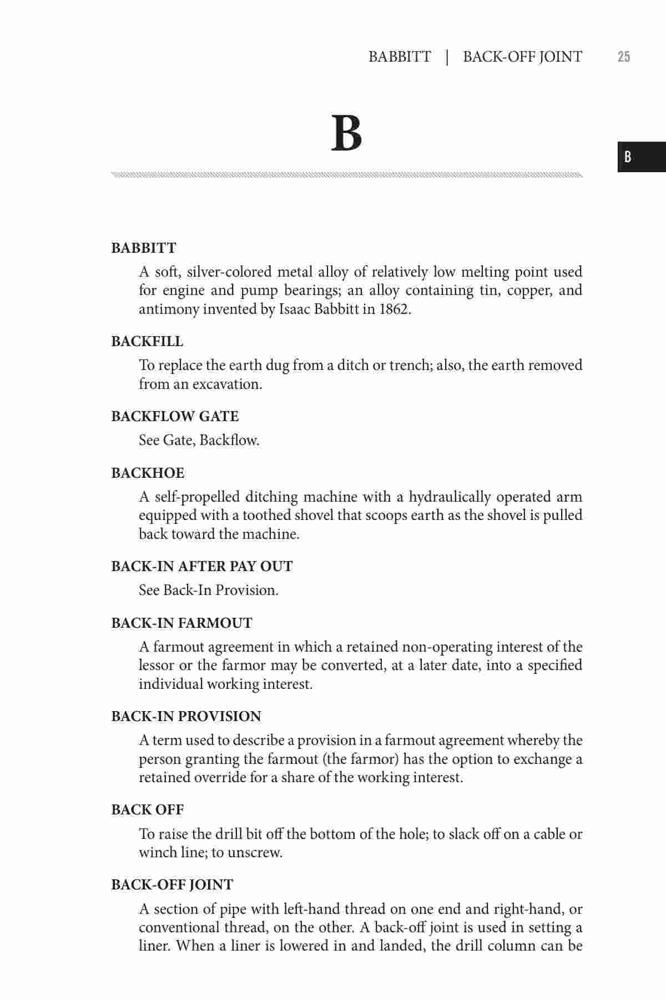 BABBITT | BACK-OFF JOINT 25

B

B

BABBITT
A soft, silver-colored metal alloy of relatively low melting point used for engine and pump bearings; an alloy containing tin, copper, and antimony invented by Isaac Babbitt in 1862.

BACKFILL
To replace the earth dug from a ditch or trench; also, the earth removed from an excavation.

BACKFLOW GATE
See Gate, Backflow.

BACKHOE
A self-propelled ditching machine with a hydraulically operated arm equipped with a toothed shovel that scoops earth as the shovel is pulled back toward the machine.

BACK-IN AFTER PAY OUT
See Back-In Provision.

BACK-IN FARMOUT
A farmout agreement in which a retained non-operating interest of the lessor or the farmor may be converted, at a later date, into a specified individual working interest.

BACK-IN PROVISION
A term used to describe a provision in a farmout agreement whereby the person granting the farmout (the farmor) has the option to exchange a retained override for a share of the working interest.

BACK OFF
To raise the drill bit off the bottom of the hole; to slack off on a cable or winch line; to unscrew.

BACK-OFF JOINT
A section of pipe with left-hand thread on one end and right-hand, or conventional thread, on the other. A back-off joint is used in setting a liner. When a liner is lowered in and landed, the drill column can be